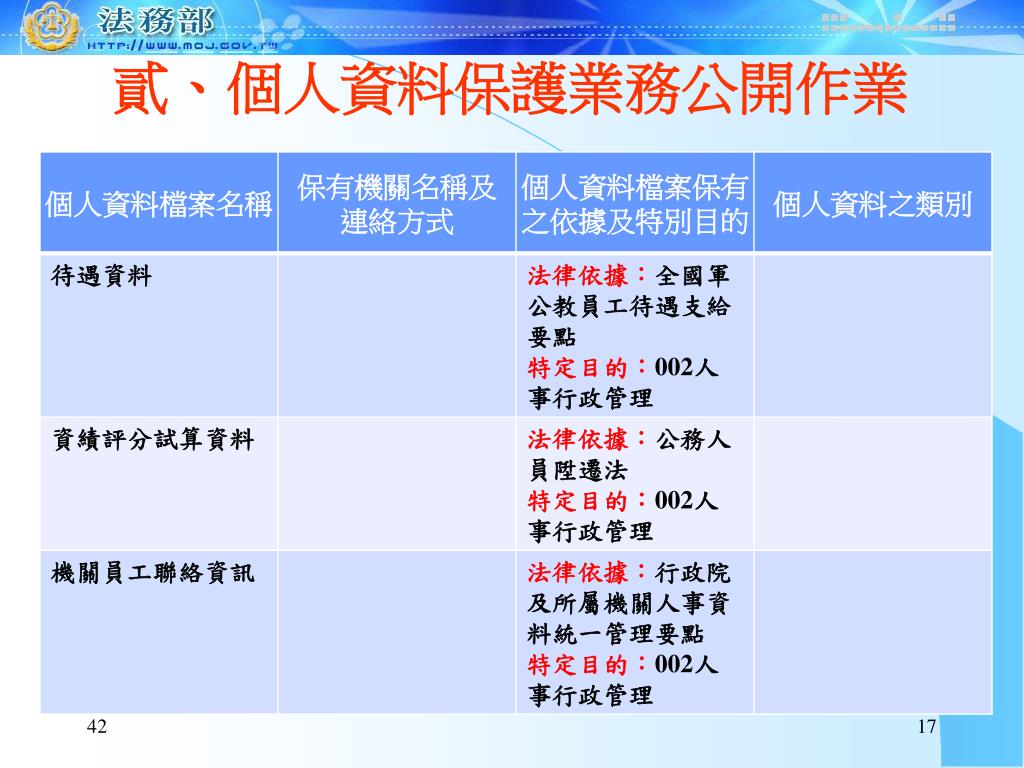 法務部
HTTP://WWW.MOJ.GOV.TW

貳、個人資料保護業務公開作業

| 個人資料檔案名稱 | 保有機關名稱及連絡方式 | 個人資料檔案保有之依據及特別目的 | 個人資料之類別 |
|---|---|---|---|
| 待遇資料 | | 法律依據：全國軍公教員工待遇支給要點 特定目的：002人事行政管理 | |
| 資績評分試算資料 | | 法律依據：公務人員陞遷法 特定目的：002人事行政管理 | |
| 機關員工聯絡資訊 | | 法律依據：行政院及所屬機關人事資料統一管理要點 特定目的：002人事行政管理 | |

42

17